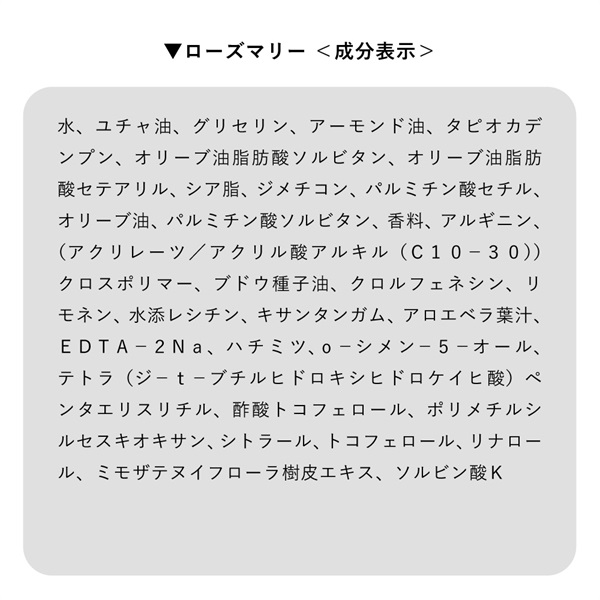 ▼ローズマリー ＜成分表示＞

水、ユチャ油、グリセリン、アーモンド油、タピオカデンプン、オリーブ油脂肪酸ソルビタン、オリーブ油脂肪酸セテアリル、シア脂、ジメチコン、パルミチン酸セチル、オリーブ油、パルミチン酸ソルビタン、香料、アルギニン、(アクリレーツ／アクリル酸アルキル（Ｃ１０－３０))クロスポリマー、ブドウ種子油、クロルフェネシン、リモネン、水添レシチン、キサンタンガム、アロエベラ葉汁、ＥＤＴＡ－２Ｎａ、ハチミツ、ｏ－シメン－５－オール、テトラ（ジ－ｔ－ブチルヒドロキシヒドロケイヒ酸）ペンタエリスリチル、酢酸トコフェロール、ポリメチルシルセスキオキサン、シトラール、トコフェロール、リナロール、ミモザテヌイフローラ樹皮エキス、ソルビン酸Ｋ